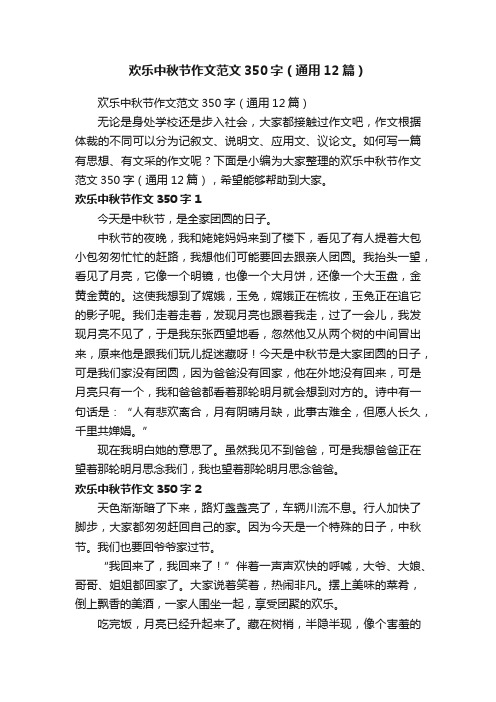 欢乐中秋节作文范文350字（通用12篇）

欢乐中秋节作文范文350字（通用12篇）

无论是身处学校还是步入社会，大家都接触过作文吧，作文根据体裁的不同可以分为记叙文、说明文、应用文、议论文。如何写一篇有思想、有文采的作文呢？下面是小编为大家整理的欢乐中秋节作文范文350字（通用12篇），希望能够帮助到大家。

欢乐中秋节作文350字1

今天是中秋节，是全家团圆的日子。

中秋节的夜晚，我和姥姥妈妈来到了楼下，看见了有人提着大包小包匆匆忙忙的赶路，我想他们可能要回去跟亲人团圆。我抬头一望，看见了月亮，它像一个明镜，也像一个大月饼，还像一个大玉盘，金黄金黄的。这使我想到了嫦娥，玉兔，嫦娥正在梳妆，玉兔正在追它的影子呢。我们走着走着，发现月亮也跟着我走，过了一会儿，我发现月亮不见了，于是我东张西望地看，忽然他又从两个树的中间冒出来，原来他是跟我们玩儿捉迷藏呀！今天是中秋节是大家团圆的日子，可是我们家没有团圆，因为爸爸没有回家，他在外地没有回来，可是月亮只有一个，我和爸爸都看着那轮明月就会想到对方的。诗中有一句话是：“人有悲欢离合，月有阴晴月缺，此事古难全，但愿人长久，千里共婵娟。”

现在我明白她的意思了。虽然我见不到爸爸，可是我想爸爸正在望着那轮明月思念我们，我也望着那轮明月思念爸爸。

欢乐中秋节作文350字2

天色渐渐暗了下来，路灯盏盏亮了，车辆川流不息。行人加快了脚步，大家都匆匆赶回自己的家。因为今天是一个特殊的日子，中秋节。我们也要回爷爷家过节。

“我回来了，我回来了！”伴着一声声欢快的呼喊，大爷、大娘、哥哥、姐姐都回家了。大家说着笑着，热闹非凡。摆上美味的菜肴，倒上飘香的美酒，一家人围坐一起，享受团聚的欢乐。

吃完饭，月亮已经升起来了。藏在树梢，半隐半现，像个害羞的